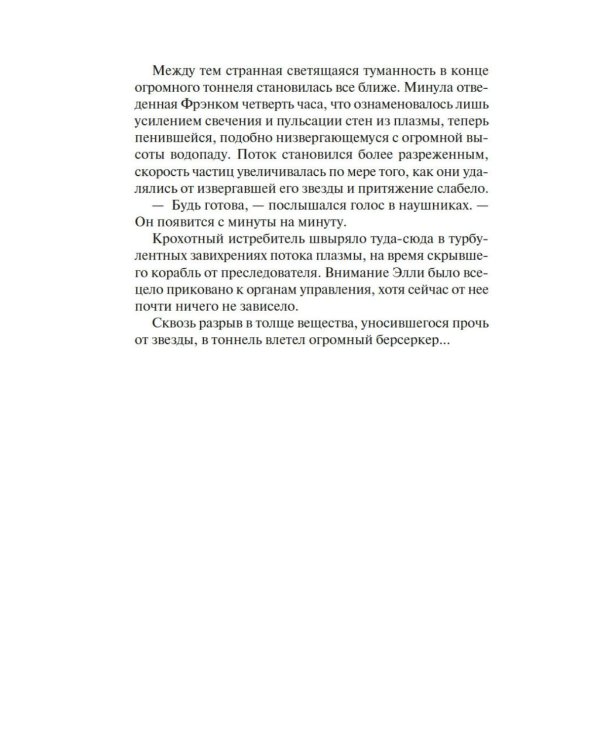 Между тем странная светящаяся туманность в конце огромного тоннеля становилась все ближе. Минула отведенная Фрэнком четверть часа, что ознаменовалось лишь усилением свечения и пульсации стен из плазмы, теперь пенившейся, подобно низвергающемуся с огромной высоты водопаду. Поток становился более разреженным, скорость частиц увеличивалась по мере того, как они удалялись от извергавшей его звезды и притяжение слабело.

— Будь готова, — послышался голос в наушниках. — Он появится с минуты на минуту.

Крохотный истребитель швыряло туда-сюда в турбулентных завихрениях потока плазмы, на время скрывшего корабль от преследователя. Внимание Элли было всецело приковано к органам управления, хотя сейчас от нее почти ничего не зависело.

Сквозь разрыв в толще вещества, уносившегося прочь от звезды, в тоннель влетел огромный берсеркер...